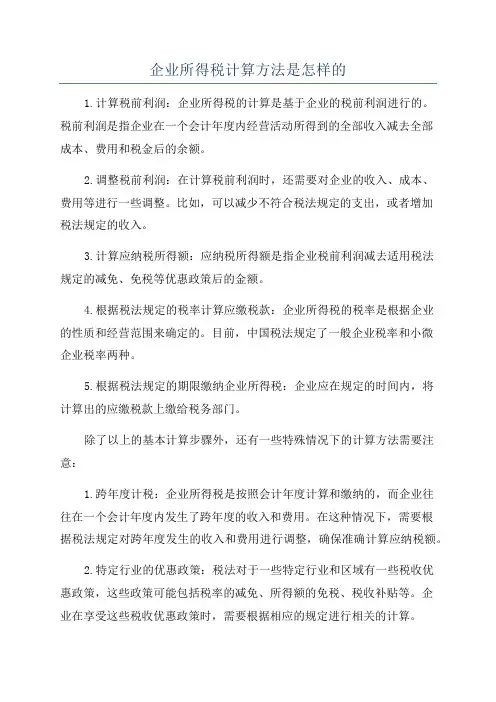 企业所得税计算方法是怎样的

1.计算税前利润：企业所得税的计算是基于企业的税前利润进行的。税前利润是指企业在一个会计年度内经营活动所得到的全部收入减去全部成本、费用和税金后的余额。

2.调整税前利润：在计算税前利润时，还需要对企业的收入、成本、费用等进行一些调整。比如，可以减少不符合税法规定的支出，或者增加税法规定的收入。

3.计算应纳税所得额：应纳税所得额是指企业税前利润减去适用税法规定的减免、免税等优惠政策后的金额。

4.根据税法规定的税率计算应缴税款：企业所得税的税率是根据企业的性质和经营范围来确定的。目前，中国税法规定了一般企业税率和小微企业税率两种。

5.根据税法规定的期限缴纳企业所得税：企业应在规定的时间内，将计算出的应缴税款上缴给税务部门。

除了以上的基本计算步骤外，还有一些特殊情况下的计算方法需要注意：

1.跨年度计税：企业所得税是按照会计年度计算和缴纳的，而企业往往在一个会计年度内发生了跨年度的收入和费用。在这种情况下，需要根据税法规定对跨年度发生的收入和费用进行调整，确保准确计算应纳税额。

2.特定行业的优惠政策：税法对于一些特定行业和区域有一些税收优惠政策，这些政策可能包括税率的减免、所得额的免税、税收补贴等。企业在享受这些税收优惠政策时，需要根据相应的规定进行相关的计算。